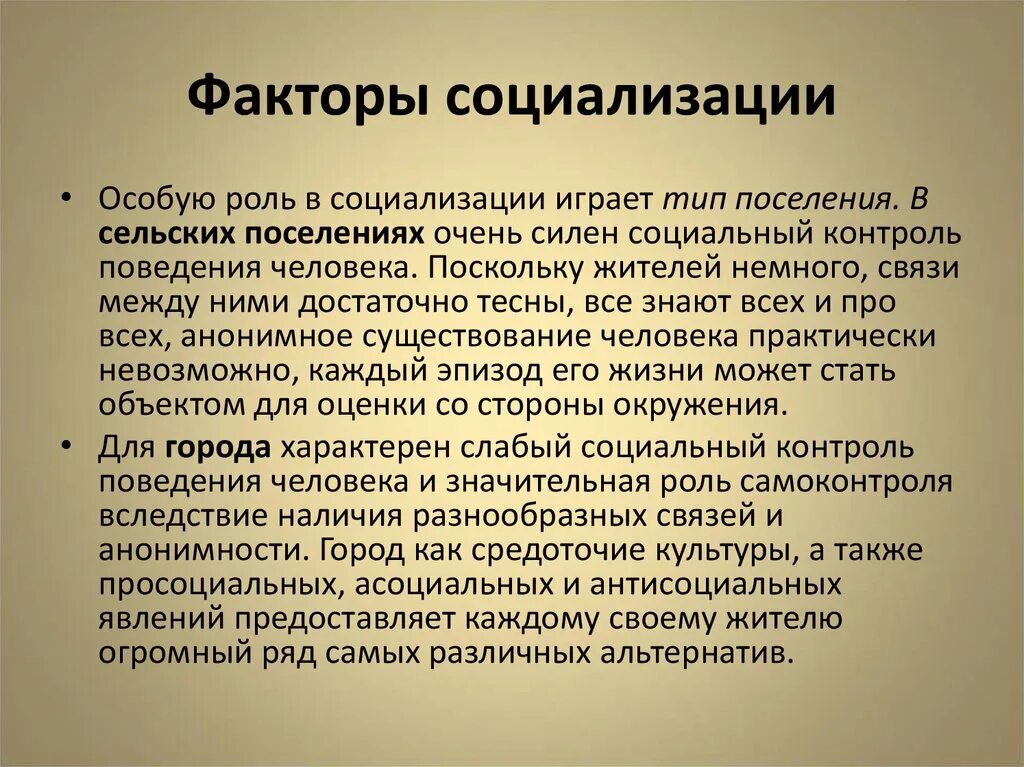 Факторы социализации

• Особую роль в социализации играет тип поселения. В сельских поселениях очень силен социальный контроль поведения человека. Поскольку жителей немного, связи между ними достаточно тесны, все знают всех и про всех, анонимное существование человека практически невозможно, каждый эпизод его жизни может стать объектом для оценки со стороны окружения.

• Для города характерен слабый социальный контроль поведения человека и значительная роль самоконтроля вследствие наличия разнообразных связей и анонимности. Город как средоточие культуры, а также просоциальных, асоциальных и антисоциальных явлений предоставляет каждому своему жителю огромный ряд самых различных альтернатив.